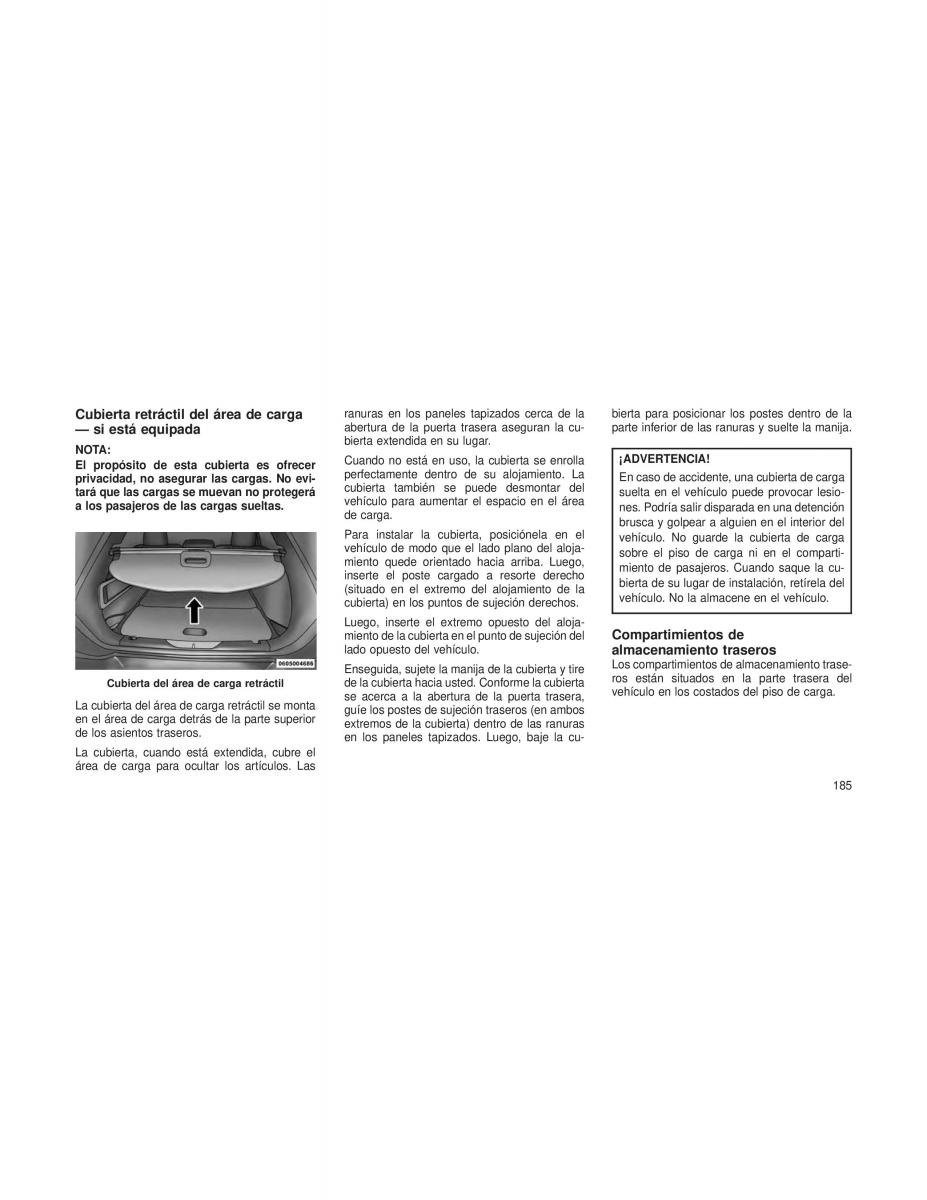 Cubierta retráctil del área de carga — si está equipada

NOTA:
El propósito de esta cubierta es ofrecer privacidad, no asegurar las cargas. No evitará que las cargas se muevan no protegerá a los pasajeros de las cargas sueltas.

0605004686

Cubierta del área de carga retráctil

La cubierta del área de carga retráctil se monta en el área de carga detrás de la parte superior de los asientos traseros.

La cubierta, cuando está extendida, cubre el área de carga para ocultar los artículos. Las ranuras en los paneles tapizados cerca de la abertura de la puerta trasera aseguran la cubierta extendida en su lugar.

Cuando no está en uso, la cubierta se enrolla perfectamente dentro de su alojamiento. La cubierta también se puede desmontar del vehículo para aumentar el espacio en el área de carga.

Para instalar la cubierta, posiciónela en el vehículo de modo que el lado plano del alojamiento quede orientado hacia arriba. Luego, inserte el poste cargado a resorte derecho (situado en el extremo del alojamiento de la cubierta) en los puntos de sujeción derechos.

Luego, inserte el extremo opuesto del alojamiento de la cubierta en el punto de sujeción del lado opuesto del vehículo.

Enseguida, sujete la manija de la cubierta y tire de la cubierta hacia usted. Conforme la cubierta se acerca a la abertura de la puerta trasera, guíe los postes de sujeción traseros (en ambos extremos de la cubierta) dentro de las ranuras en los paneles tapizados. Luego, baje la cubierta para posicionar los postes dentro de la parte inferior de las ranuras y suelte la manija.

¡ADVERTENCIA!
En caso de accidente, una cubierta de carga suelta en el vehículo puede provocar lesiones. Podría salir disparada en una detención brusca y golpear a alguien en el interior del vehículo. No guarde la cubierta de carga sobre el piso de carga ni en el compartimiento de pasajeros. Cuando saque la cubierta de su lugar de instalación, retírela del vehículo. No la almacene en el vehículo.

Compartimientos de almacenamiento traseros
Los compartimientos de almacenamiento traseros están situados en la parte trasera del vehículo en los costados del piso de carga.

185